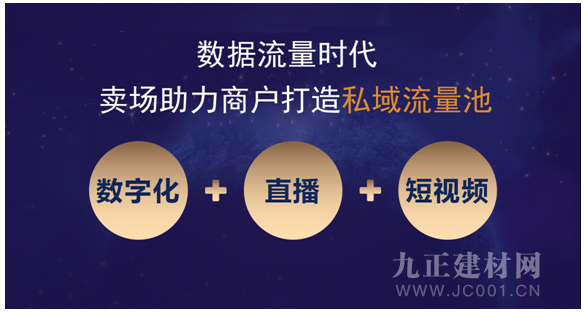 数据流量时代
卖场助力商户打造私域流量池

数字化 + 直播 + 短视频

九正建材网
WWW.JC001.CN